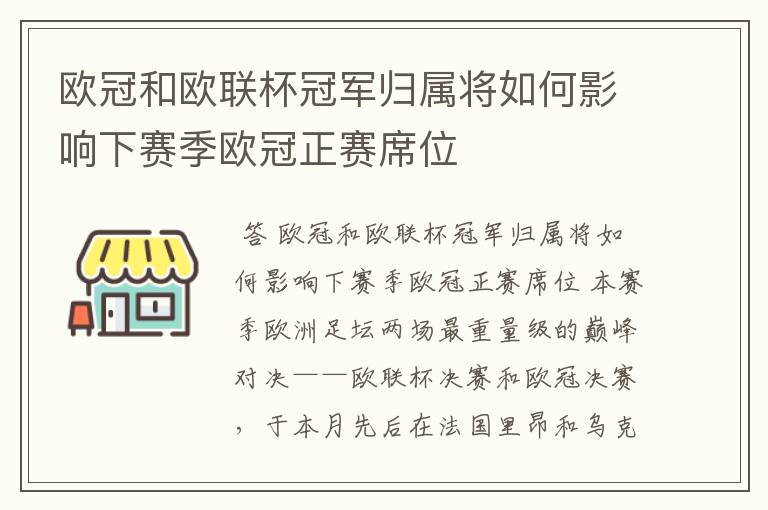 欧冠和欧联杯冠军归属将如何影响下赛季欧冠正赛席位

答 欧冠和欧联杯冠军归属将如何影响下赛季欧冠正赛席位 本赛季欧洲足坛两场最重量级的巅峰对决——欧联杯决赛和欧冠决赛，于本月先后在法国里昂和乌克